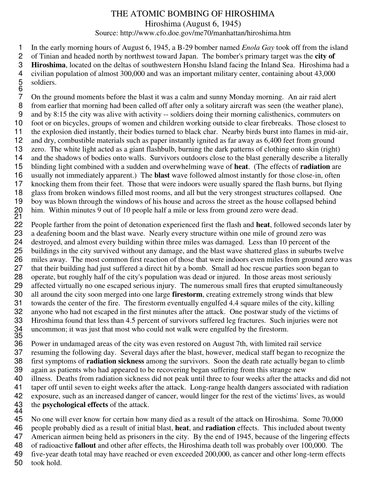 THE ATOMIC BOMBING OF HIROSHIMA
Hiroshima (August 6, 1945)
Source: http://www.cfo.doe.gov/me70/manhattan/hiroshima.htm

1 In the early morning hours of August 6, 1945, a B-29 bomber named Enola Gay took off from the island
2 of Tinian and headed north by northwest toward Japan. The bomber's primary target was the city of
3 Hiroshima, located on the deltas of southwestern Honshu Island facing the Inland Sea. Hiroshima had a
4 civilian population of almost 300,000 and was an important military center, containing about 43,000
5 soldiers.
6
7 On the ground moments before the blast it was a calm and sunny Monday morning. An air raid alert
8 from earlier that morning had been called off after only a solitary aircraft was seen (the weather plane),
9 and by 8:15 the city was alive with activity -- soldiers doing their morning calisthenics, commuters on
10 foot or on bicycles, groups of women and children working outside to clear firebreaks. Those closest to
11 the explosion died instantly, their bodies turned to black char. Nearby birds burst into flames in mid-air,
12 and dry, combustible materials such as paper instantly ignited as far away as 6,400 feet from ground
13 zero. The white light acted as a giant flashbulb, burning the dark patterns of clothing onto skin (right)
14 and the shadows of bodies onto walls. Survivors outdoors close to the blast generally describe a literally
15 blinding light combined with a sudden and overwhelming wave of heat. (The effects of radiation are
16 usually not immediately apparent.) The blast wave followed almost instantly for those close-in, often
17 knocking them from their feet. Those that were indoors were usually spared the flash burns, but flying
18 glass from broken windows filled most rooms, and all but the very strongest structures collapsed. One
19 boy was blown through the windows of his house and across the street as the house collapsed behind
20 him. Within minutes 9 out of 10 people half a mile or less from ground zero were dead.
21
22 People farther from the point of detonation experienced first the flash and heat, followed seconds later by
23 a deafening boom and the blast wave. Nearly every structure within one mile of ground zero was
24 destroyed, and almost every building within three miles was damaged. Less than 10 percent of the
25 buildings in the city survived without any damage, and the blast wave shattered glass in suburbs twelve
26 miles away. The most common first reaction of those that were indoors even miles from ground zero was
27 that their building had just suffered a direct hit by a bomb. Small ad hoc rescue parties soon began to
28 operate, but roughly half of the city's population was dead or injured. In those areas most seriously
29 affected virtually no one escaped serious injury. The numerous small fires that erupted simultaneously
30 all around the city soon merged into one large firestorm, creating extremely strong winds that blew
31 towards the center of the fire. The firestorm eventually engulfed 4.4 square miles of the city, killing
32 anyone who had not escaped in the first minutes after the attack. One postwar study of the victims of
33 Hiroshima found that less than 4.5 percent of survivors suffered leg fractures. Such injuries were not
34 uncommon; it was just that most who could not walk were engulfed by the firestorm.
35
36 Power in undamaged areas of the city was even restored on August 7th, with limited rail service
37 resuming the following day. Several days after the blast, however, medical staff began to recognize the
38 first symptoms of radiation sickness among the survivors. Soon the death rate actually began to climb
39 again as patients who had appeared to be recovering began suffering from this strange new
40 illness. Deaths from radiation sickness did not peak until three to four weeks after the attacks and did not
41 taper off until seven to eight weeks after the attack. Long-range health dangers associated with radiation
42 exposure, such as an increased danger of cancer, would linger for the rest of the victims' lives, as would
43 the psychological effects of the attack.
44
45 No one will ever know for certain how many died as a result of the attack on Hiroshima. Some 70,000
46 people probably died as a result of initial blast, heat, and radiation effects. This included about twenty
47 American airmen being held as prisoners in the city. By the end of 1945, because of the lingering effects
48 of radioactive fallout and other after effects, the Hiroshima death toll was probably over 100,000. The
49 five-year death total may have reached or even exceeded 200,000, as cancer and other long-term effects
50 took hold.